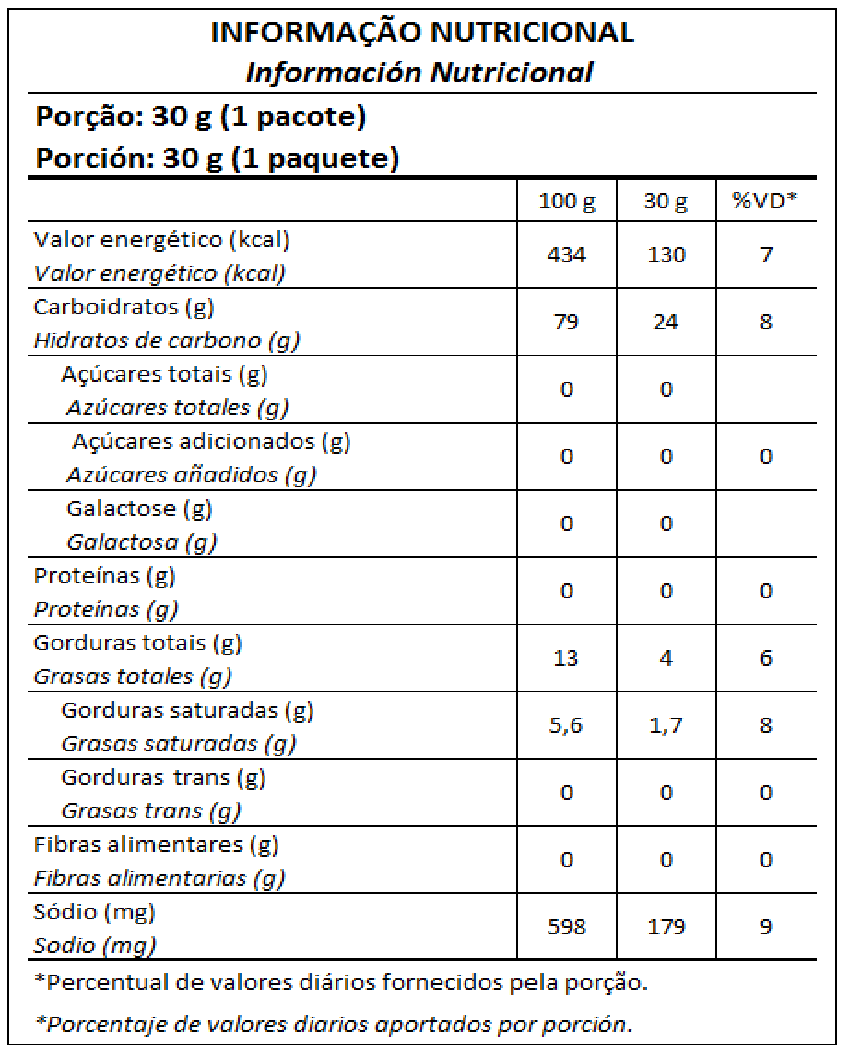 INFORMAÇÃO NUTRICIONAL
Información Nutricional

Porção: 30 g (1 pacote)
Porción: 30 g (1 paquete)

| | 100 g | 30 g | %VD* |
|---|---|---|---|
| Valor energético (kcal) Valor energético (kcal) | 434 | 130 | 7 |
| Carboidratos (g) Hidratos de carbono (g) | 79 | 24 | 8 |
| Açúcares totais (g) Azúcares totales (g) | 0 | 0 | |
| Açúcares adicionados (g) Azúcares añadidos (g) | 0 | 0 | 0 |
| Galactose (g) Galactosa (g) | 0 | 0 | |
| Proteínas (g) Proteínas (g) | 0 | 0 | 0 |
| Gorduras totais (g) Grasas totales (g) | 13 | 4 | 6 |
| Gorduras saturadas (g) Grasas saturadas (g) | 5,6 | 1,7 | 8 |
| Gorduras trans (g) Grasas trans (g) | 0 | 0 | 0 |
| Fibras alimentares (g) Fibras alimentarias (g) | 0 | 0 | 0 |
| Sódio (mg) Sodio (mg) | 598 | 179 | 9 |

*Percentual de valores diários fornecidos pela porção.

*Porcentaje de valores diarios aportados por porción.